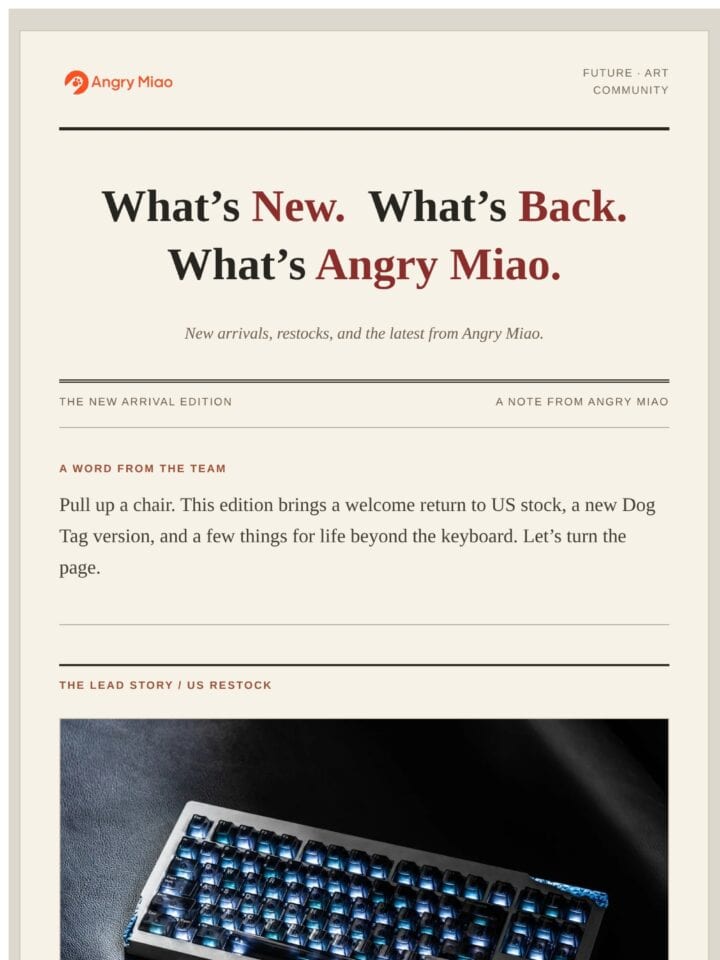 Angry Miao

FUTURE · ART
COMMUNITY

What's New. What's Back.
What's Angry Miao.

New arrivals, restocks, and the latest from Angry Miao.

THE NEW ARRIVAL EDITION

A NOTE FROM ANGRY MIAO

A WORD FROM THE TEAM

Pull up a chair. This edition brings a welcome return to US stock, a new Dog Tag version, and a few things for life beyond the keyboard. Let's turn the page.

THE LEAD STORY / US RESTOCK